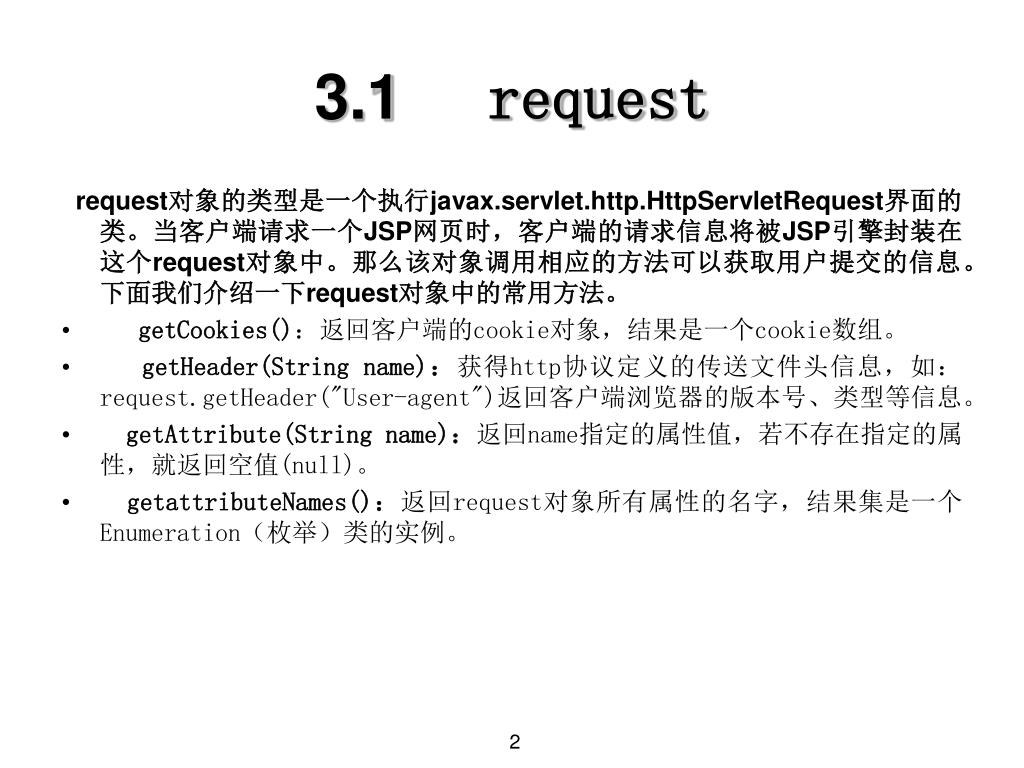 3.1 request

request对象的类型是一个执行javax.servlet.http.HttpServletRequest界面的类。当客户端请求一个JSP网页时，客户端的请求信息将被JSP引擎封装在这个request对象中。那么该对象调用相应的方法可以获取用户提交的信息。下面我们介绍一下request对象中的常用方法。

• getCookies()：返回客户端的cookie对象，结果是一个cookie数组。
• getHeader(String name)：获得http协议定义的传送文件头信息，如：request.getHeader("User-agent")返回客户端浏览器的版本号、类型等信息。
• getAttribute(String name)：返回name指定的属性值，若不存在指定的属性，就返回空值(null)。
• getattributeNames()：返回request对象所有属性的名字，结果集是一个Enumeration（枚举）类的实例。

2